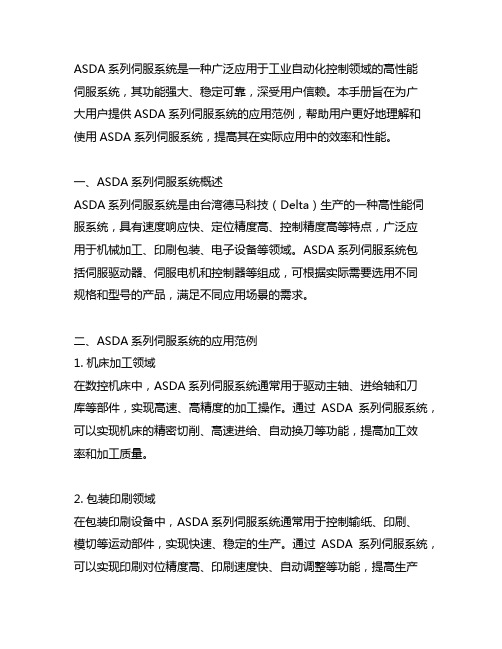 ASDA 系列伺服系统是一种广泛应用于工业自动化控制领域的高性能伺服系统，其功能强大、稳定可靠，深受用户信赖。本手册旨在为广大用户提供 ASDA 系列伺服系统的应用范例，帮助用户更好地理解和使用 ASDA 系列伺服系统，提高其在实际应用中的效率和性能。

一、ASDA 系列伺服系统概述
ASDA 系列伺服系统是由台湾德马科技（Delta）生产的一种高性能伺服系统，具有速度响应快、定位精度高、控制精度高等特点，广泛应用于机械加工、印刷包装、电子设备等领域。ASDA 系列伺服系统包括伺服驱动器、伺服电机和控制器等组成，可根据实际需要选用不同规格和型号的产品，满足不同应用场景的需求。

二、ASDA 系列伺服系统的应用范例
1. 机床加工领域
在数控机床中，ASDA 系列伺服系统通常用于驱动主轴、进给轴和刀库等部件，实现高速、高精度的加工操作。通过 ASDA 系列伺服系统，可以实现机床的精密切削、高速进给、自动换刀等功能，提高加工效率和加工质量。

2. 包装印刷领域
在包装印刷设备中，ASDA 系列伺服系统通常用于控制输纸、印刷、模切等运动部件，实现快速、稳定的生产。通过 ASDA 系列伺服系统，可以实现印刷对位精度高、印刷速度快、自动调整等功能，提高生产